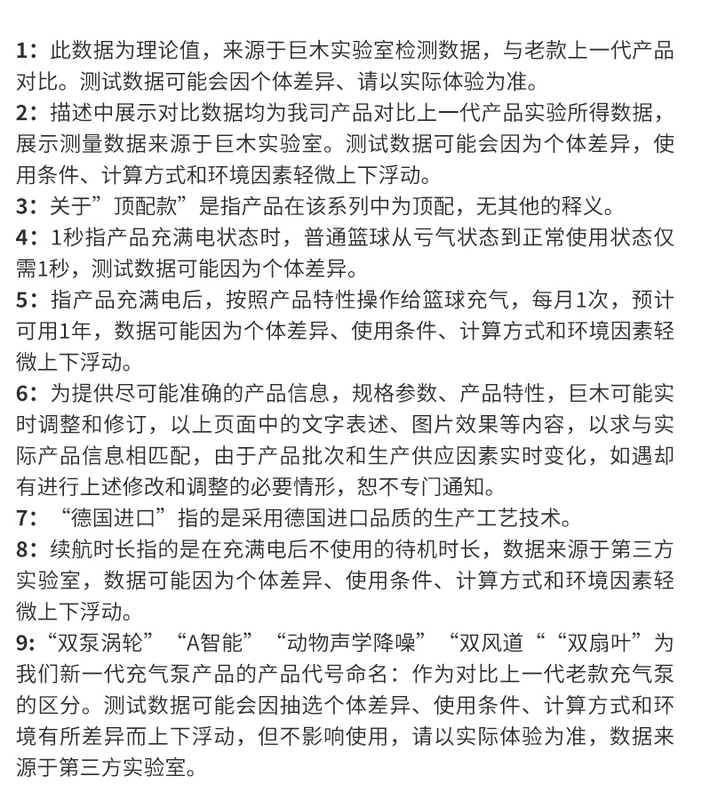 1：此数据为理论值，来源于巨木实验室检测数据，与老款上一代产品对比。测试数据可能会因个体差异、请以实际体验为准。
2：描述中展示对比数据均为我司产品对比上一代产品实验所得数据，展示测量数据来源于巨木实验室。测试数据可能会因为个体差异，使用条件、计算方式和环境因素轻微上下浮动。
3：关于”顶配款”是指产品在该系列中为顶配，无其他的释义。
4：1秒指产品充满电状态时，普通篮球从亏气状态到正常使用状态仅需1秒，测试数据可能因为个体差异。
5：指产品充满电后，按照产品特性操作给篮球充气，每月1次，预计可用1年，数据可能因为个体差异、使用条件、计算方式和环境因素轻微上下浮动。
6：为提供尽可能准确的产品信息，规格参数、产品特性，巨木可能实时调整和修订，以上页面中的文字表述、图片效果等内容，以求与实际产品信息相匹配，由于产品批次和生产供应因素实时变化，如遇却有进行上述修改和调整的必要情形，恕不专门通知。
7：“德国进口”指的是采用德国进口品质的生产工艺技术。
8：续航时长指的是在充满电后不使用的待机时长，数据来源于第三方实验室，数据可能因为个体差异、使用条件、计算方式和环境因素轻微上下浮动。
9:“双泵涡轮”“A智能”“动物声学降噪”“双风道““双扇叶”为我们新一代充气泵产品的产品代号命名：作为对比上一代老款充气泵的区分。测试数据可能会因抽选个体差异、使用条件、计算方式和环境有所差异而上下浮动，但不影响使用，请以实际体验为准，数据来源于第三方实验室。